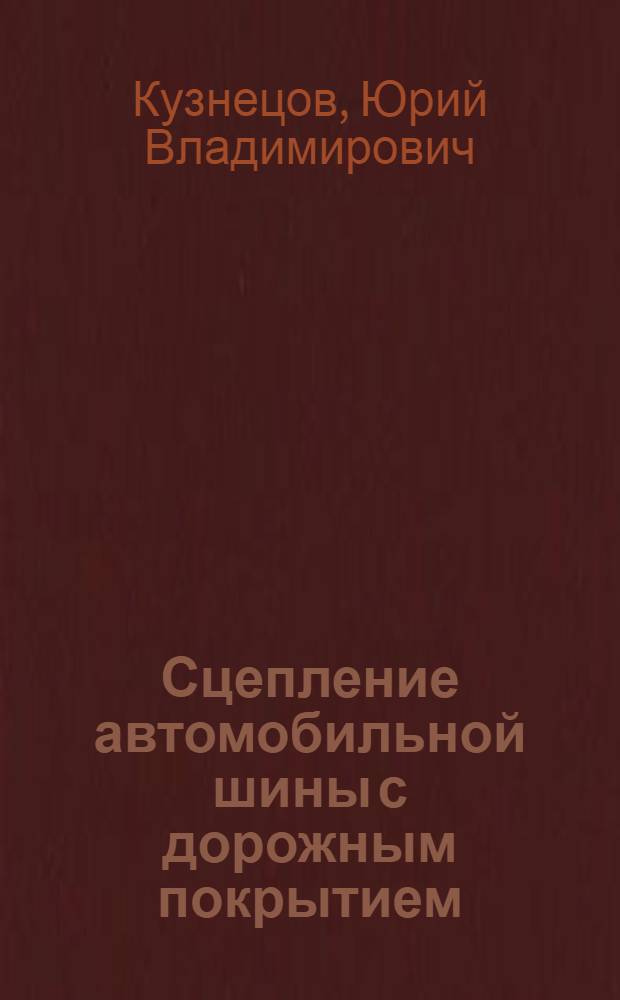 Кузнецов, Юрий Владимирович

Сцепление автомобильной шины с дорожным покрытием